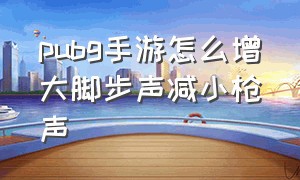 pubg手游怎么增大脚步声减小枪声